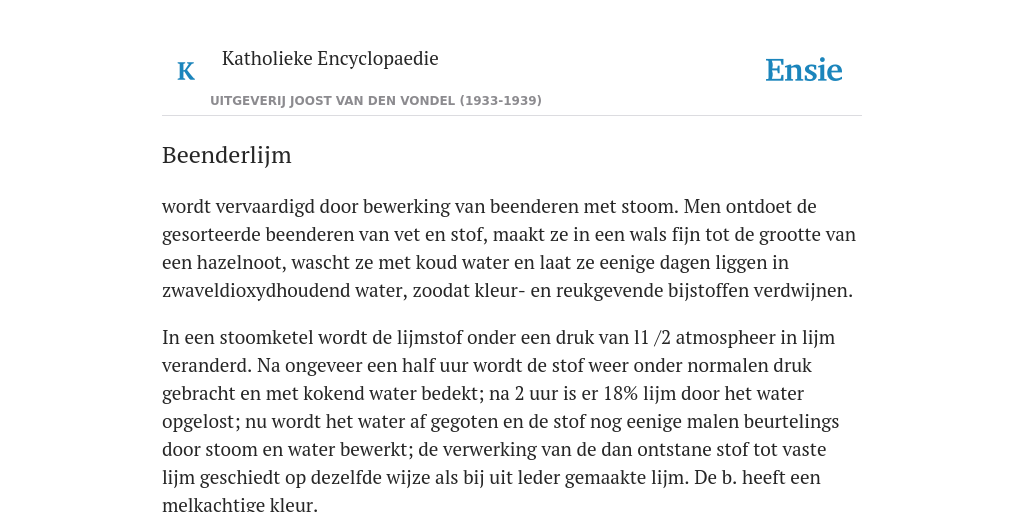 K

Katholieke Encyclopaedie

Ensie

UITGEVERIJ JOOST VAN DEN VONDEL (1933-1939)

Beenderlijm

wordt vervaardigd door bewerking van beenderen met stoom. Men ontdoet de gesorteerde beenderen van vet en stof, maakt ze in een wals fijn tot de grootte van een hazelnoot, wascht ze met koud water en laat ze eenige dagen liggen in zwaveldioxydhoudend water, zoodat kleur- en reukgevende bijstoffen verdwijnen.

In een stoomketel wordt de lijmstof onder een druk van l1 /2 atmospheer in lijm veranderd. Na ongeveer een half uur wordt de stof weer onder normalen druk gebracht en met kokend water bedekt; na 2 uur is er 18% lijm door het water opgelost; nu wordt het water af gegoten en de stof nog eenige malen beurtelings door stoom en water bewerkt; de verwerking van de dan ontstane stof tot vaste lijm geschiedt op dezelfde wijze als bij uit leder gemaakte lijm. De b. heeft een melkachtige kleur.